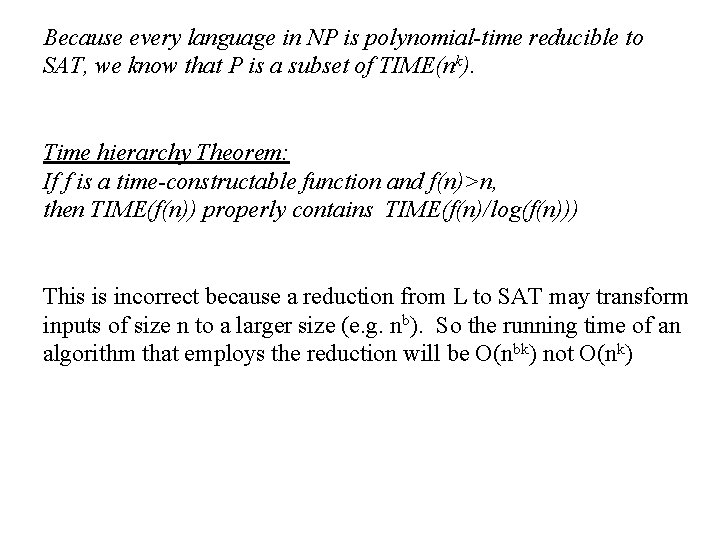 Because every language in NP is polynomial-time reducible to SAT, we know that P is a subset of TIME($n^k$).

Time hierarchy Theorem:
If f is a time-constructable function and f(n)>n, then TIME(f(n)) properly contains TIME(f(n)/log(f(n)))

This is incorrect because a reduction from L to SAT may transform inputs of size n to a larger size (e.g. $n^b$). So the running time of an algorithm that employs the reduction will be O($n^{bk}$) not O($n^k$)